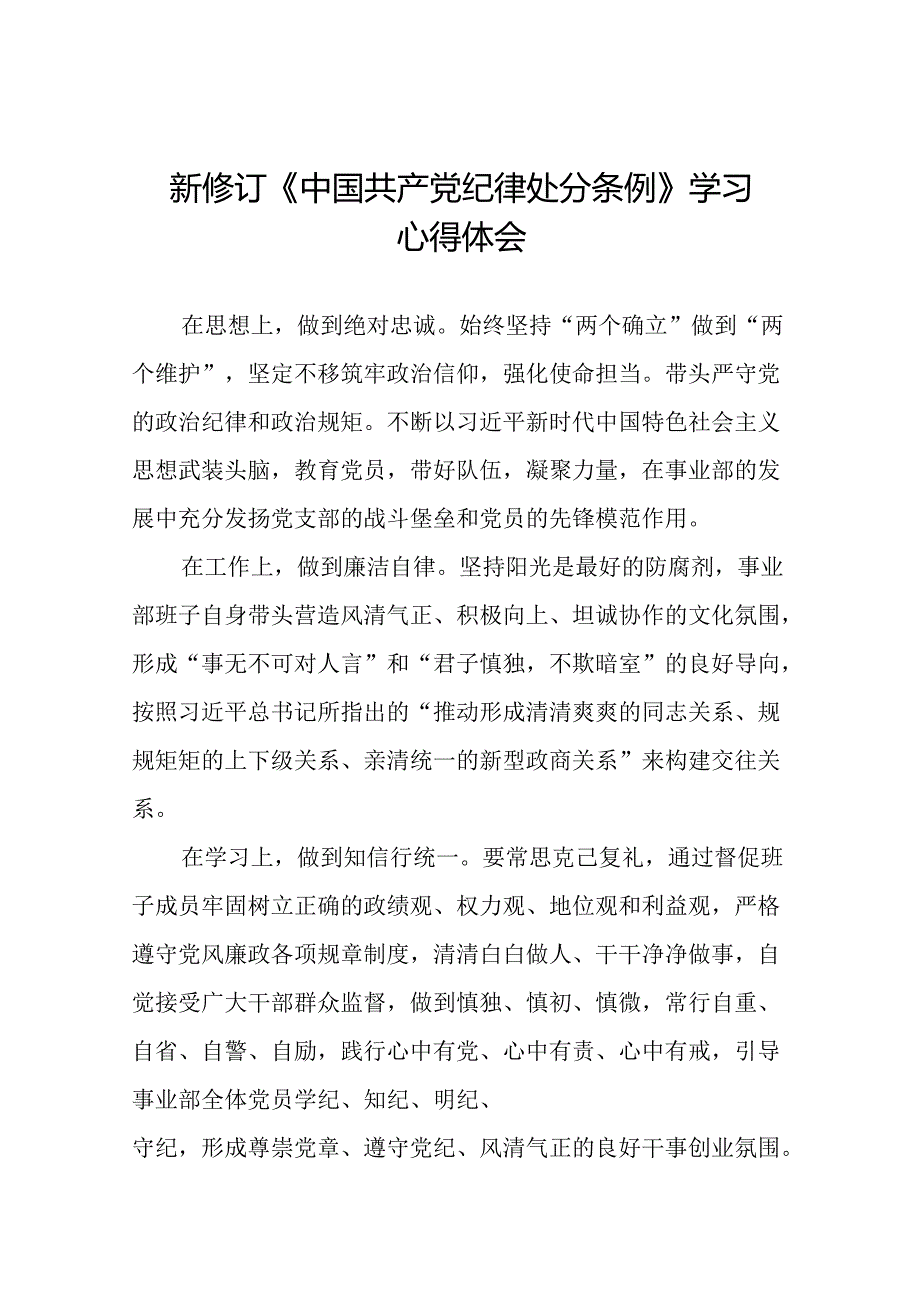 新修订《中国共产党纪律处分条例》学习心得体会

在思想上，做到绝对忠诚。始终坚持“两个确立”做到“两个维护”，坚定不移筑牢政治信仰，强化使命担当。带头严守党的政治纪律和政治规矩。不断以习近平新时代中国特色社会主义思想武装头脑，教育党员，带好队伍，凝聚力量，在事业部的发展中充分发扬党支部的战斗堡垒和党员的先锋模范作用。

在工作上，做到廉洁自律。坚持阳光是最好的防腐剂，事业部班子自身带头营造风清气正、积极向上、坦诚协作的文化氛围，形成“事无不可对人言”和“君子慎独，不欺暗室”的良好导向，按照习近平总书记所指出的“推动形成清清爽爽的同志关系、规规矩矩的上下级关系、亲清统一的新型政商关系”来构建交往关系。

在学习上，做到知信行统一。要常思克己复礼，通过督促班子成员牢固树立正确的政绩观、权力观、地位观和利益观，严格遵守党风廉政各项规章制度，清清白白做人、干干净净做事，自觉接受广大干部群众监督，做到慎独、慎初、慎微，常行自重、自省、自警、自励，践行心中有党、心中有责、心中有戒，引导事业部全体党员学纪、知纪、明纪、
守纪，形成尊崇党章、遵守党纪、风清气正的良好干事创业氛围。